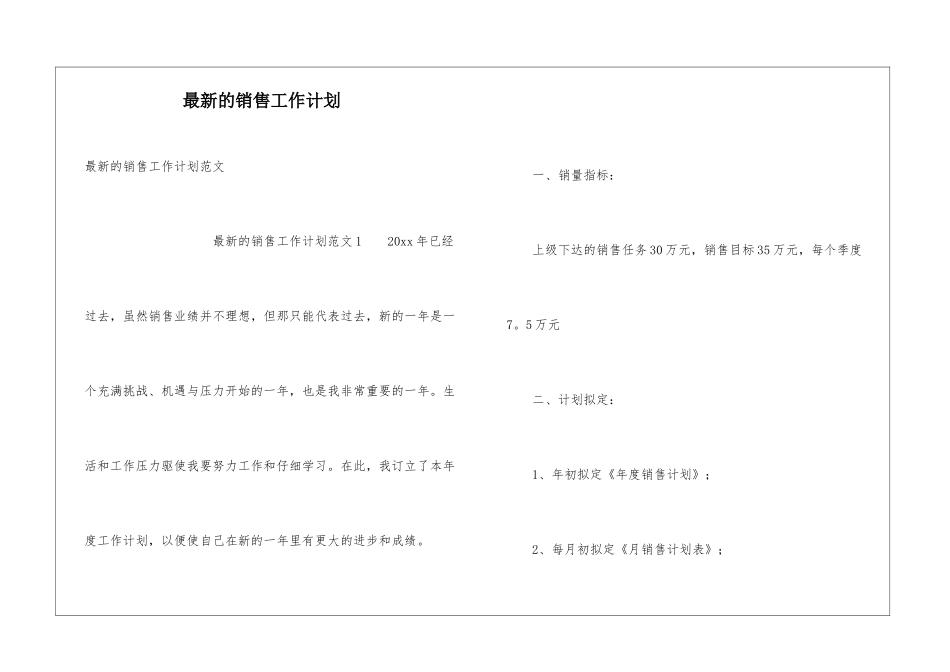 最新的销售工作计划

最新的销售工作计划范文

最新的销售工作计划范文1　20xx年已经过去，虽然销售业绩并不理想，但那只能代表过去，新的一年是一个充满挑战、机遇与压力开始的一年，也是我非常重要的一年。生活和工作压力驱使我要努力工作和仔细学习。在此，我订立了本年度工作计划，以便使自己在新的一年里有更大的进步和成绩。

一、销量指标：

上级下达的销售任务30万元，销售目标35万元，每个季度7。5万元

二、计划拟定：

1、年初拟定《年度销售计划》；

2、每月初拟定《月销售计划表》；